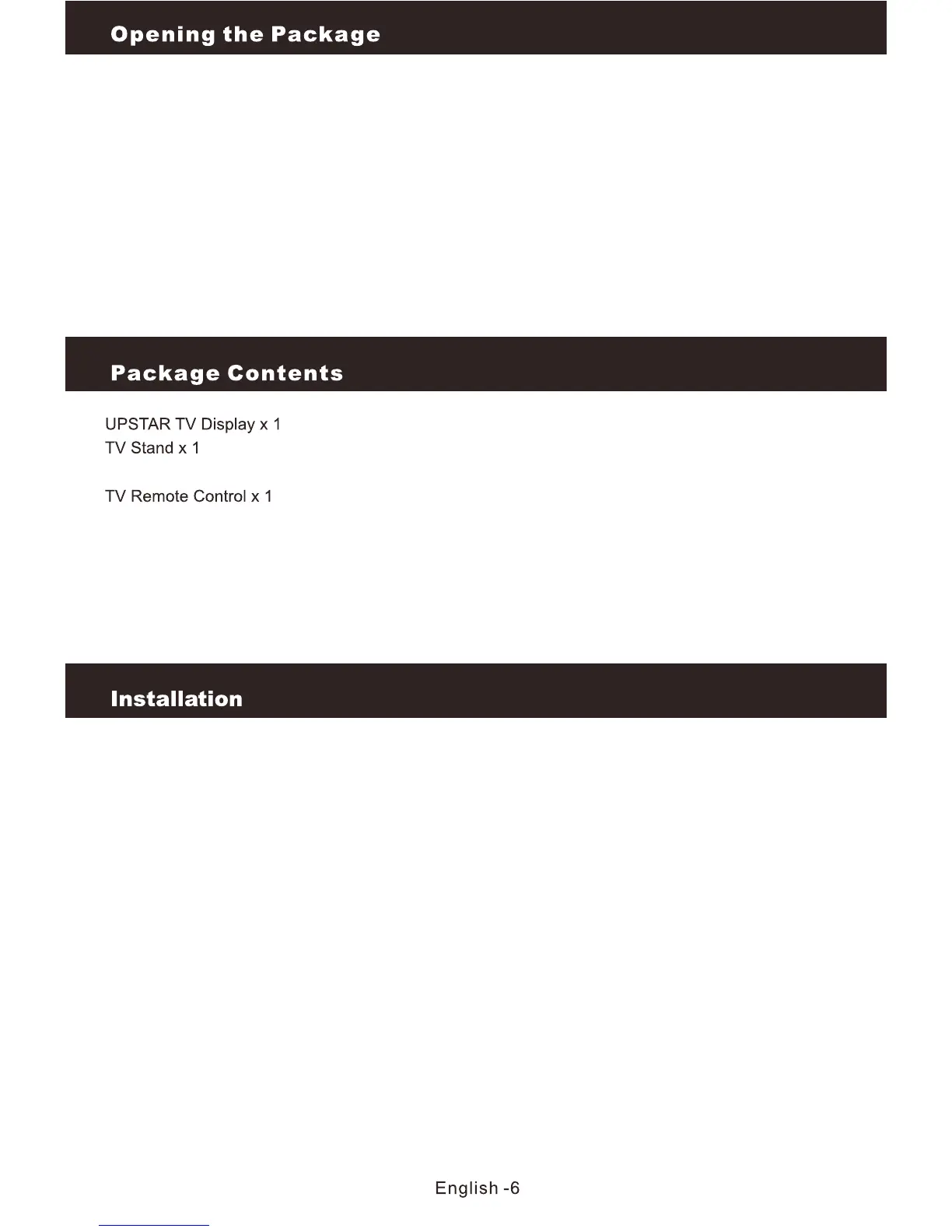 Opening the Package

Package Contents

UPSTAR TV Display x 1
TV Stand x 1

TV Remote Control x 1

Installation

English -6